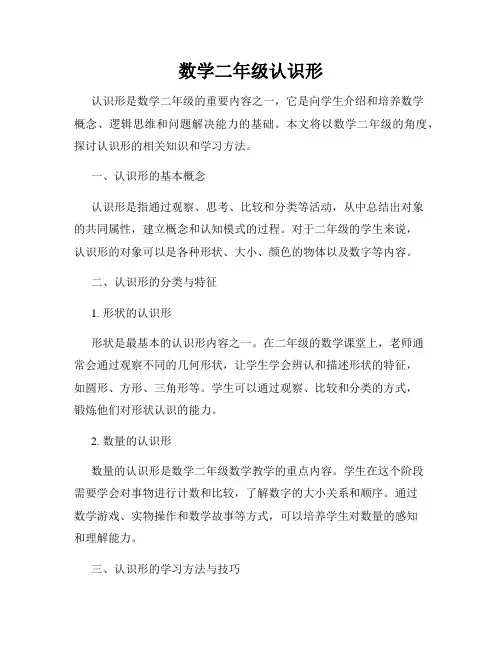 数学二年级认识形

认识形是数学二年级的重要内容之一，它是向学生介绍和培养数学概念、逻辑思维和问题解决能力的基础。本文将以数学二年级的角度，探讨认识形的相关知识和学习方法。

一、认识形的基本概念

认识形是指通过观察、思考、比较和分类等活动，从中总结出对象的共同属性，建立概念和认知模式的过程。对于二年级的学生来说，认识形的对象可以是各种形状、大小、颜色的物体以及数字等内容。

二、认识形的分类与特征

1. 形状的认识形

形状是最基本的认识形内容之一。在二年级的数学课堂上，老师通常会通过观察不同的几何形状，让学生学会辨认和描述形状的特征，如圆形、方形、三角形等。学生可以通过观察、比较和分类的方式，锻炼他们对形状认识的能力。

2. 数量的认识形

数量的认识形是数学二年级数学教学的重点内容。学生在这个阶段需要学会对事物进行计数和比较，了解数字的大小关系和顺序。通过数学游戏、实物操作和数学故事等方式，可以培养学生对数量的感知和理解能力。

三、认识形的学习方法与技巧